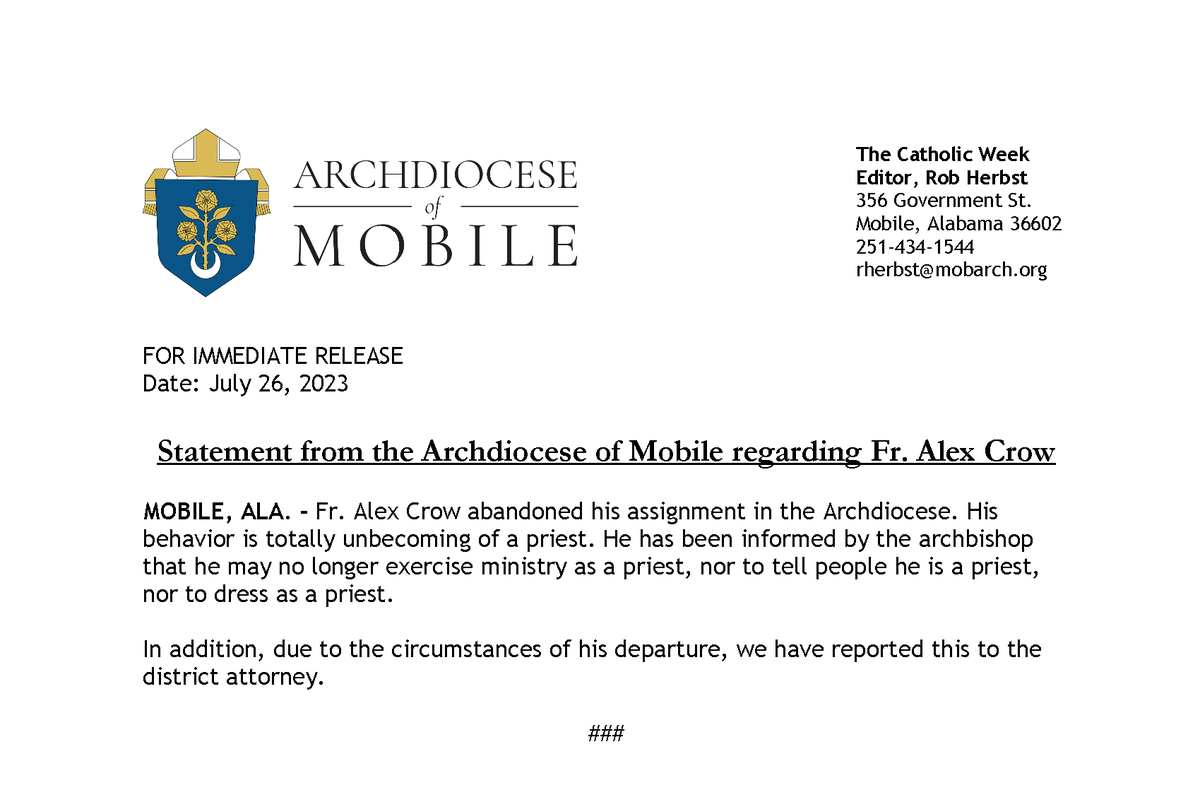 ARCHDIOCESE
of
MOBILE

The Catholic Week
Editor, Rob Herbst
356 Government St.
Mobile, Alabama 36602
251-434-1544
rherbst@mobarch.org

FOR IMMEDIATE RELEASE
Date: July 26, 2023

Statement from the Archdiocese of Mobile regarding Fr. Alex Crow

MOBILE, ALA. - Fr. Alex Crow abandoned his assignment in the Archdiocese. His behavior is totally unbecoming of a priest. He has been informed by the archbishop that he may no longer exercise ministry as a priest, nor to tell people he is a priest, nor to dress as a priest.

In addition, due to the circumstances of his departure, we have reported this to the district attorney.

###